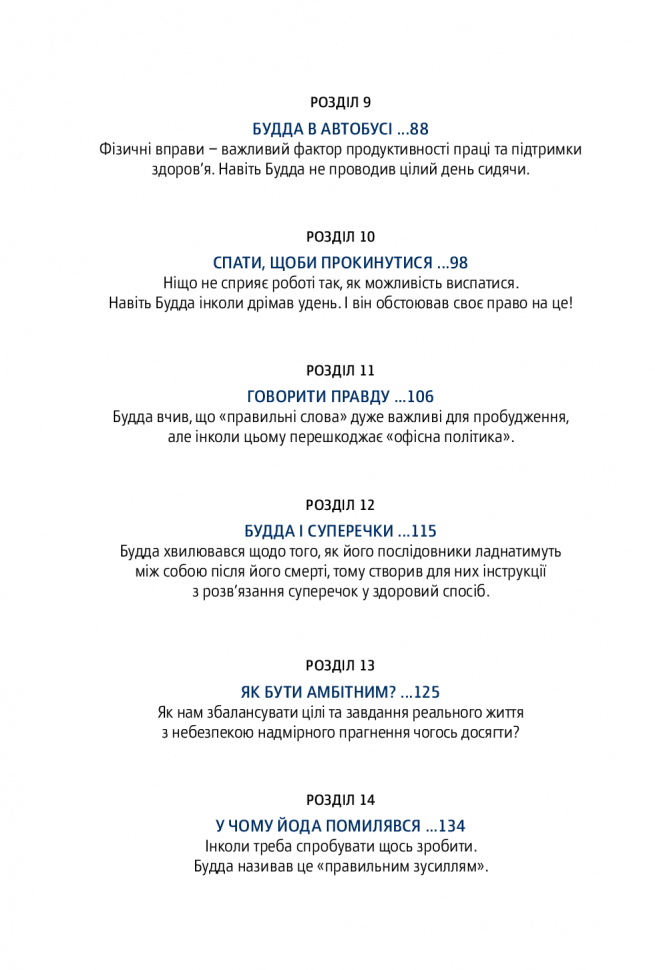 РОЗДІЛ 9

БУДДА В АВТОБУСІ ...88

Фізичні вправи – важливий фактор продуктивності праці та підтримки здоров'я. Навіть Будда не проводив цілий день сидячи.

РОЗДІЛ 10

СПАТИ, ЩОБИ ПРОКИНУТИСЯ ...98

Ніщо не сприяє роботі так, як можливість виспатися. Навіть Будда інколи дрімав удень. І він обстоював своє право на це!

РОЗДІЛ 11

ГОВОРИТИ ПРАВДУ ...106

Будда вчив, що «правильні слова» дуже важливі для пробудження, але інколи цьому перешкоджає «офісна політика».

РОЗДІЛ 12

БУДДА І СУПЕРЕЧКИ ...115

Будда хвилювався щодо того, як його послідовники ладнатимуть між собою після його смерті, тому створив для них інструкції з розв'язання суперечок у здоровий спосіб.

РОЗДІЛ 13

ЯК БУТИ АМБІТНИМ? ...125

Як нам збалансувати цілі та завдання реального життя з небезпекою надмірного прагнення чогось досягти?

РОЗДІЛ 14

У ЧОМУ ЙОДА ПОМИЛЯВСЯ ...134

Інколи треба спробувати щось зробити. Будда називав це «правильним зусиллям».